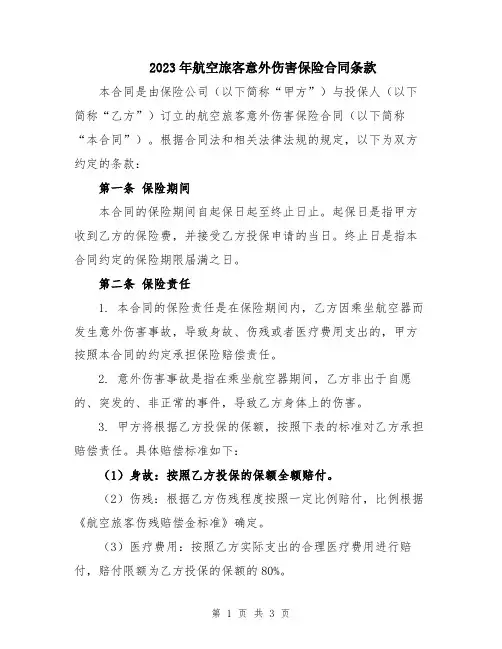 2023年航空旅客意外伤害保险合同条款

本合同是由保险公司（以下简称“甲方”）与投保人（以下简称“乙方”）订立的航空旅客意外伤害保险合同（以下简称“本合同”）。根据合同法和相关法律法规的规定，以下为双方约定的条款：

第一条 保险期间

本合同的保险期间自起保日起至终止日止。起保日是指甲方收到乙方的保险费，并接受乙方投保申请的当日。终止日是指本合同约定的保险期限届满之日。

第二条 保险责任

1. 本合同的保险责任是在保险期间内，乙方因乘坐航空器而发生意外伤害事故，导致身故、伤残或者医疗费用支出的，甲方按照本合同的约定承担保险赔偿责任。

2. 意外伤害事故是指在乘坐航空器期间，乙方非出于自愿的、突发的、非正常的事件，导致乙方身体上的伤害。

3. 甲方将根据乙方投保的保额，按照下表的标准对乙方承担赔偿责任。具体赔偿标准如下：

（1）身故：按照乙方投保的保额全额赔付。

（2）伤残：根据乙方伤残程度按照一定比例赔付，比例根据《航空旅客伤残赔偿金标准》确定。

（3）医疗费用：按照乙方实际支出的合理医疗费用进行赔付，赔付限额为乙方投保的保额的80%。

第 1 页 共 3 页